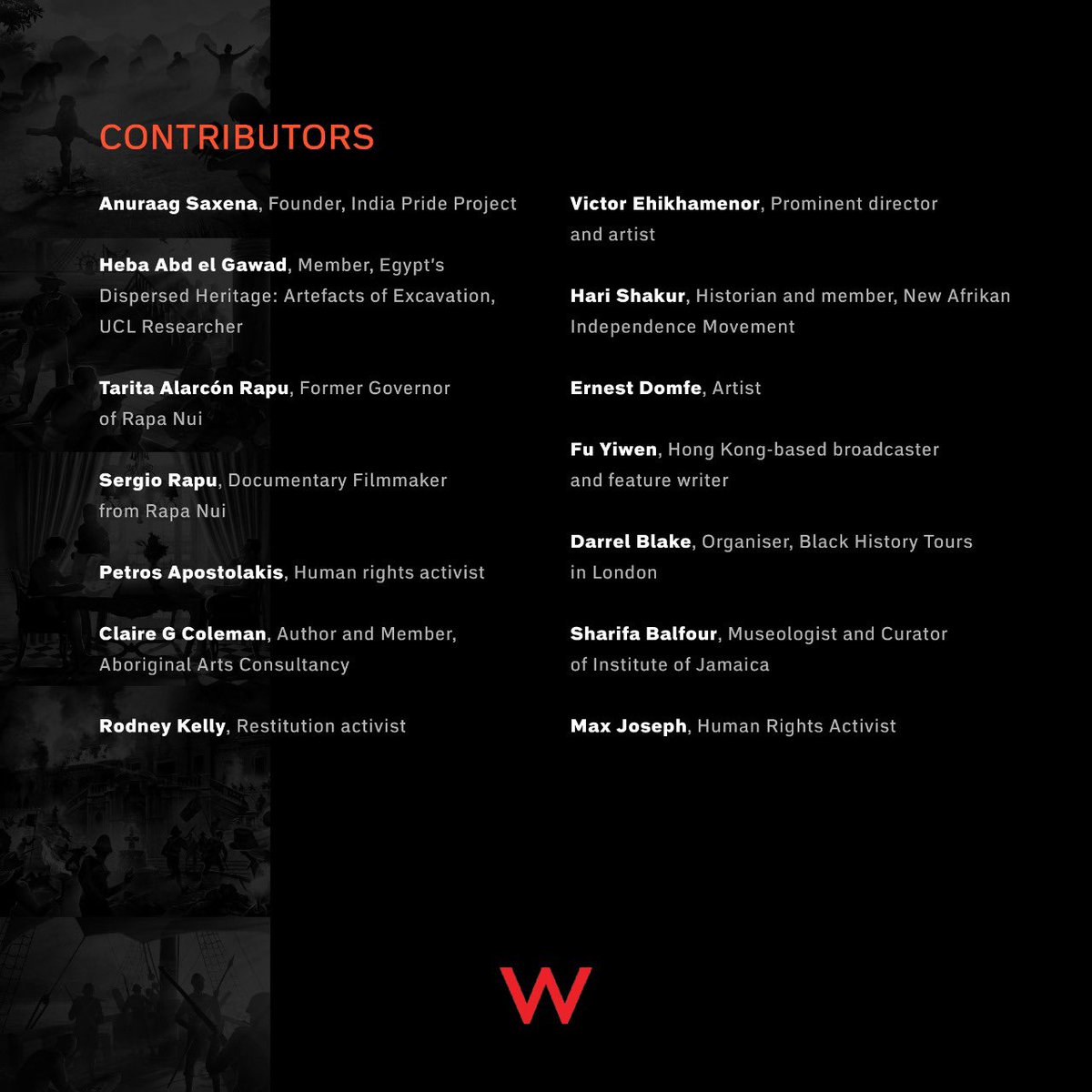 CONTRIBUTORS

Anuraag Saxena, Founder, India Pride Project

Heba Abd el Gawad, Member, Egypt's Dispersed Heritage: Artefacts of Excavation, UCL Researcher

Tarita Alarcón Rapu, Former Governor of Rapa Nui

Sergio Rapu, Documentary Filmmaker from Rapa Nui

Petros Apostolakis, Human rights activist

Claire G Coleman, Author and Member, Aboriginal Arts Consultancy

Rodney Kelly, Restitution activist

Victor Ehikhamenor, Prominent director and artist

Hari Shakur, Historian and member, New Afrikan Independence Movement

Ernest Domfe, Artist

Fu Yiwen, Hong Kong-based broadcaster and feature writer

Darrel Blake, Organiser, Black History Tours in London

Sharifa Balfour, Museologist and Curator of Institute of Jamaica

Max Joseph, Human Rights Activist

W